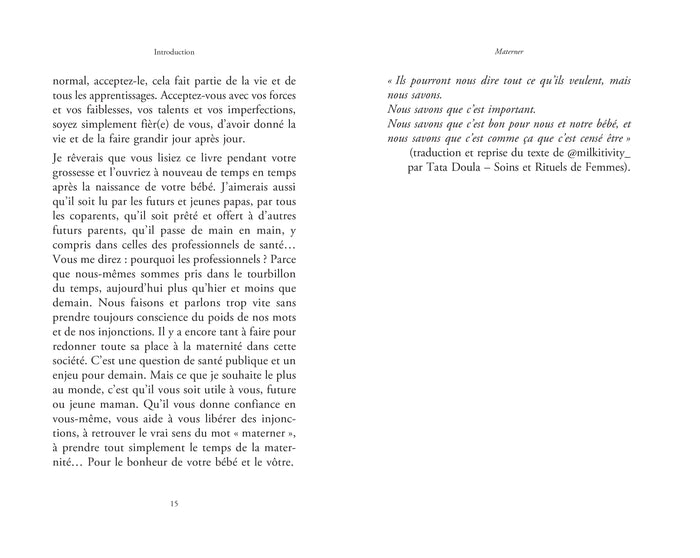 Introduction

normal, acceptez-le, cela fait partie de la vie et de tous les apprentissages. Acceptez-vous avec vos forces et vos faiblesses, vos talents et vos imperfections, soyez simplement fièr(e) de vous, d'avoir donné la vie et de la faire grandir jour après jour.

Je rêverais que vous lisiez ce livre pendant votre grossesse et l'ouvriez à nouveau de temps en temps après la naissance de votre bébé. J'aimerais aussi qu'il soit lu par les futurs et jeunes papas, par tous les coparents, qu'il soit prêté et offert à d'autres futurs parents, qu'il passe de main en main, y compris dans celles des professionnels de santé… Vous me direz : pourquoi les professionnels ? Parce que nous-mêmes sommes pris dans le tourbillon du temps, aujourd'hui plus qu'hier et moins que demain. Nous faisons et parlons trop vite sans prendre toujours conscience du poids de nos mots et de nos injonctions. Il y a encore tant à faire pour redonner toute sa place à la maternité dans cette société. C'est une question de santé publique et un enjeu pour demain. Mais ce que je souhaite le plus au monde, c'est qu'il vous soit utile à vous, future ou jeune maman. Qu'il vous donne confiance en vous-même, vous aide à vous libérer des injonctions, à retrouver le vrai sens du mot « materner », à prendre tout simplement le temps de la maternité… Pour le bonheur de votre bébé et le vôtre.

15

Materner

« Ils pourront nous dire tout ce qu'ils veulent, mais nous savons.
Nous savons que c'est important.
Nous savons que c'est bon pour nous et notre bébé, et nous savons que c'est comme ça que c'est censé être »
(traduction et reprise du texte de @milkitivity_ par Tata Doula – Soins et Rituels de Femmes).